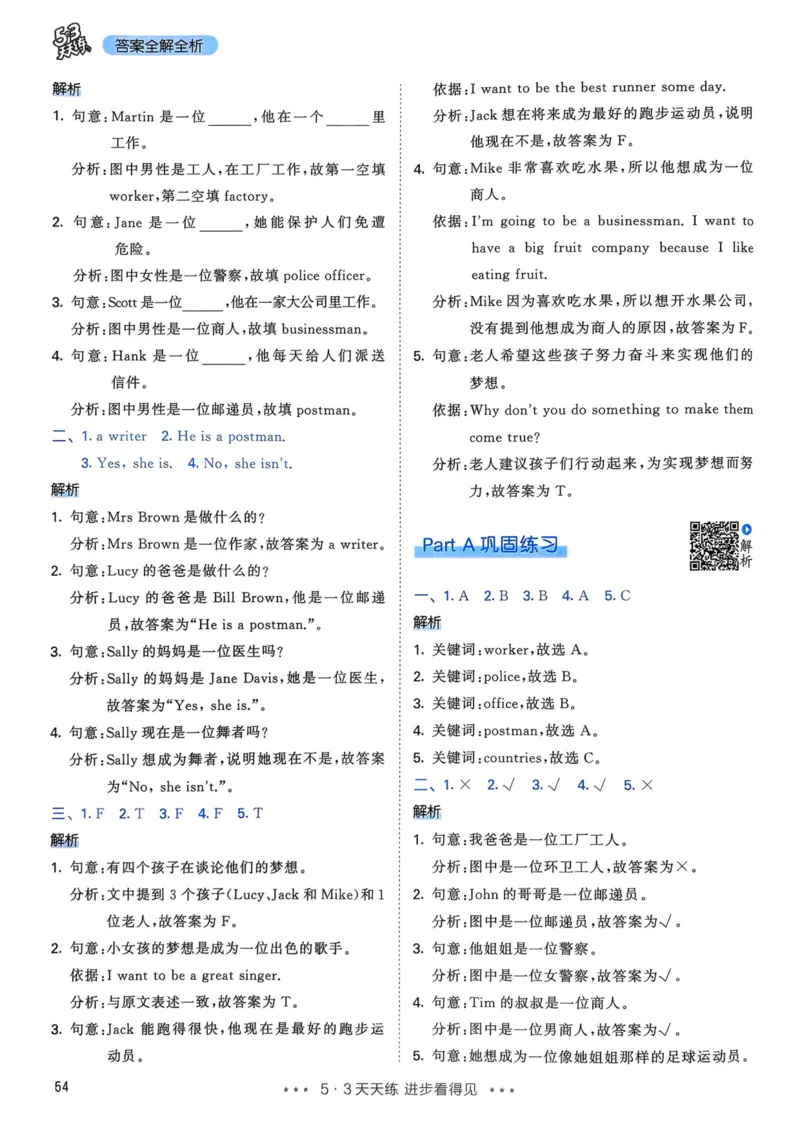 53天天练 答案全解全析

解析
1. 句意：Martin 是一位______，他在一个______里工作。
分析：图中男性是工人，在工厂工作，故第一空填 worker，第二空填 factory。
2. 句意：Jane 是一位______，她能保护人们免遭危险。
分析：图中女性是一位警察，故填 police officer。
3. 句意：Scott 是一位______，他在一家大公司里工作。
分析：图中男性是一位商人，故填 businessman。
4. 句意：Hank 是一位______，他每天给人们派送信件。
分析：图中男性是一位邮递员，故填 postman。
二、1. a writer 2. He is a postman. 3. Yes, she is. 4. No, she isn't.
解析
1. 句意：Mrs Brown 是做什么的？
分析：Mrs Brown 是一位作家，故答案为 a writer。
2. 句意：Lucy 的爸爸是做什么的？
分析：Lucy 的爸爸是 Bill Brown，他是一位邮递员，故答案为"He is a postman."。
3. 句意：Sally 的妈妈是一位医生吗？
分析：Sally 的妈妈是 Jane Davis，她是一位医生，故答案为"Yes, she is."。
4. 句意：Sally 现在是一位舞者吗？
分析：Sally 想成为舞者，说明她现在不是，故答案为"No, she isn't."。
三、1. F 2. T 3. F 4. F 5. T
解析
1. 句意：有四个孩子在谈论他们的梦想。
分析：文中提到 3 个孩子(Lucy、Jack 和 Mike)和 1 位老人，故答案为 F。
2. 句意：小女孩的梦想是成为一位出色的歌手。
依据：I want to be a great singer.
分析：与原文表述一致，故答案为 T。
3. 句意：Jack 能跑得很快，他现在是最好的跑步运动员。
依据：I want to be the best runner some day.
分析：Jack 想在将来成为最好的跑步运动员，说明他现在不是，故答案为 F。
4. 句意：Mike 非常喜欢吃水果，所以他想成为一位商人。
依据：I'm going to be a businessman. I want to have a big fruit company because I like eating fruit.
分析：Mike 因为喜欢吃水果，所以想开水果公司，没有提到他想成为商人的原因，故答案为 F。
5. 句意：老人希望这些孩子努力奋斗来实现他们的梦想。
依据：Why don't you do something to make them come true?
分析：老人建议孩子们行动起来，为实现梦想而努力，故答案为 T。

Part A 巩固练习
解析

一、1. A 2. B 3. B 4. A 5. C
解析
1. 关键词：worker，故选 A。
2. 关键词：police，故选 B。
3. 关键词：office，故选 B。
4. 关键词：postman，故选 A。
5. 关键词：countries，故选 C。
二、1. × 2. √ 3. √ 4. √ 5. ×
解析
1. 句意：我爸爸是一位工厂工人。
分析：图中是一位环卫工人，故答案为×。
2. 句意：John 的哥哥是一位邮递员。
分析：图中是一位邮递员，故答案为√。
3. 句意：他姐姐是一位警察。
分析：图中是一位女警察，故答案为√。
4. 句意：Tim 的叔叔是一位商人。
分析：图中是一位男商人，故答案为√。
5. 句意：她想成为一位像她姐姐那样的足球运动员。

54 *** 5·3天天练 进步看得见 ***